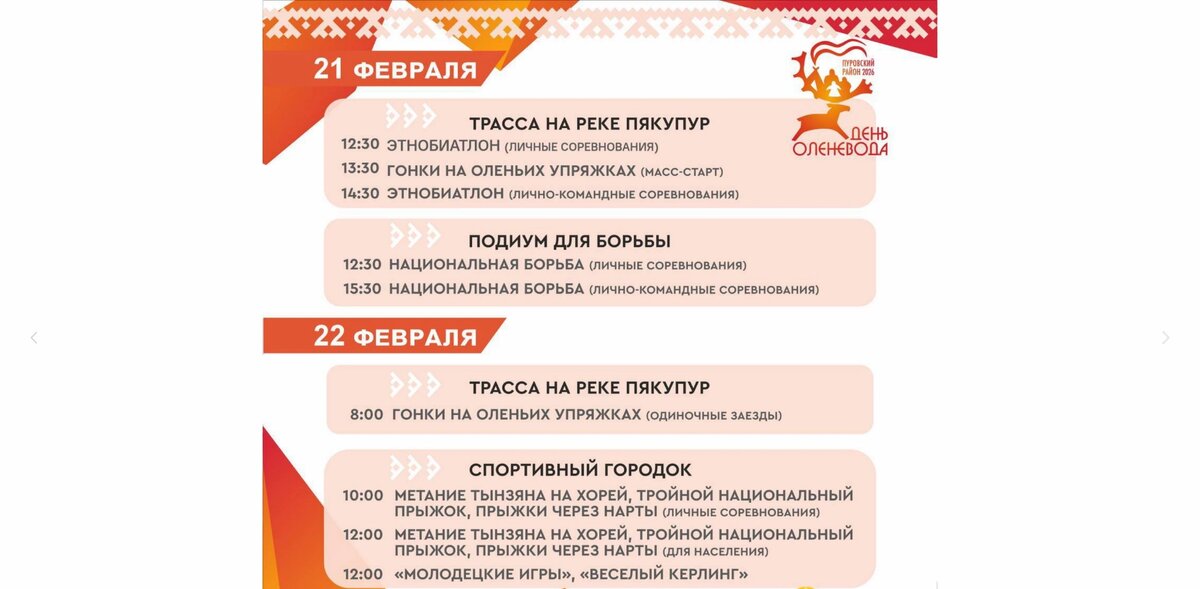 21 ФЕВРАЛЯ

ПУРОВСКИЙ РАЙОН 2026
ДЕНЬ ОЛЕНЕВОДА

ТРАССА НА РЕКЕ ПЯКУПУР
12:30 ЭТНОБИАТЛОН (ЛИЧНЫЕ СОРЕВНОВАНИЯ)
13:30 ГОНКИ НА ОЛЕНЬИХ УПРЯЖКАХ (МАСС-СТАРТ)
14:30 ЭТНОБИАТЛОН (ЛИЧНО-КОМАНДНЫЕ СОРЕВНОВАНИЯ)

ПОДИУМ ДЛЯ БОРЬБЫ
12:30 НАЦИОНАЛЬНАЯ БОРЬБА (ЛИЧНЫЕ СОРЕВНОВАНИЯ)
15:30 НАЦИОНАЛЬНАЯ БОРЬБА (ЛИЧНО-КОМАНДНЫЕ СОРЕВНОВАНИЯ)

22 ФЕВРАЛЯ

ТРАССА НА РЕКЕ ПЯКУПУР
8:00 ГОНКИ НА ОЛЕНЬИХ УПРЯЖКАХ (ОДИНОЧНЫЕ ЗАЕЗДЫ)

СПОРТИВНЫЙ ГОРОДОК
10:00 МЕТАНИЕ ТЫНЗЯНА НА ХОРЕЙ, ТРОЙНОЙ НАЦИОНАЛЬНЫЙ ПРЫЖОК, ПРЫЖКИ ЧЕРЕЗ НАРТЫ (ЛИЧНЫЕ СОРЕВНОВАНИЯ)
12:00 МЕТАНИЕ ТЫНЗЯНА НА ХОРЕЙ, ТРОЙНОЙ НАЦИОНАЛЬНЫЙ ПРЫЖОК, ПРЫЖКИ ЧЕРЕЗ НАРТЫ (ДЛЯ НАСЕЛЕНИЯ)
12:00 «МОЛОДЕЦКИЕ ИГРЫ», «ВЕСЕЛЫЙ КЕРЛИНГ»